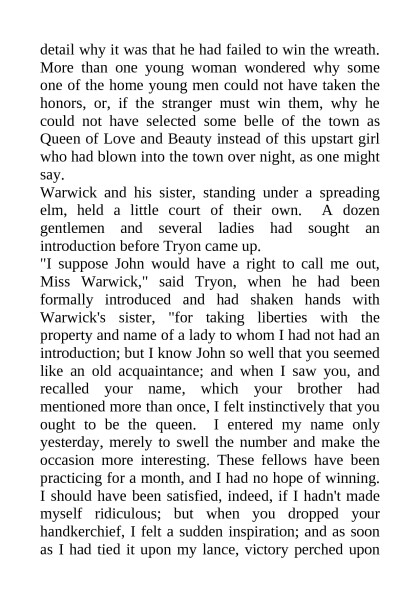 detail why it was that he had failed to win the wreath. More than one young woman wondered why some one of the home young men could not have taken the honors, or, if the stranger must win them, why he could not have selected some belle of the town as Queen of Love and Beauty instead of this upstart girl who had blown into the town over night, as one might say.

Warwick and his sister, standing under a spreading elm, held a little court of their own. A dozen gentlemen and several ladies had sought an introduction before Tryon came up.

"I suppose John would have a right to call me out, Miss Warwick," said Tryon, when he had been formally introduced and had shaken hands with Warwick's sister, "for taking liberties with the property and name of a lady to whom I had not had an introduction; but I know John so well that you seemed like an old acquaintance; and when I saw you, and recalled your name, which your brother had mentioned more than once, I felt instinctively that you ought to be the queen. I entered my name only yesterday, merely to swell the number and make the occasion more interesting. These fellows have been practicing for a month, and I had no hope of winning. I should have been satisfied, indeed, if I hadn't made myself ridiculous; but when you dropped your handkerchief, I felt a sudden inspiration; and as soon as I had tied it upon my lance, victory perched upon